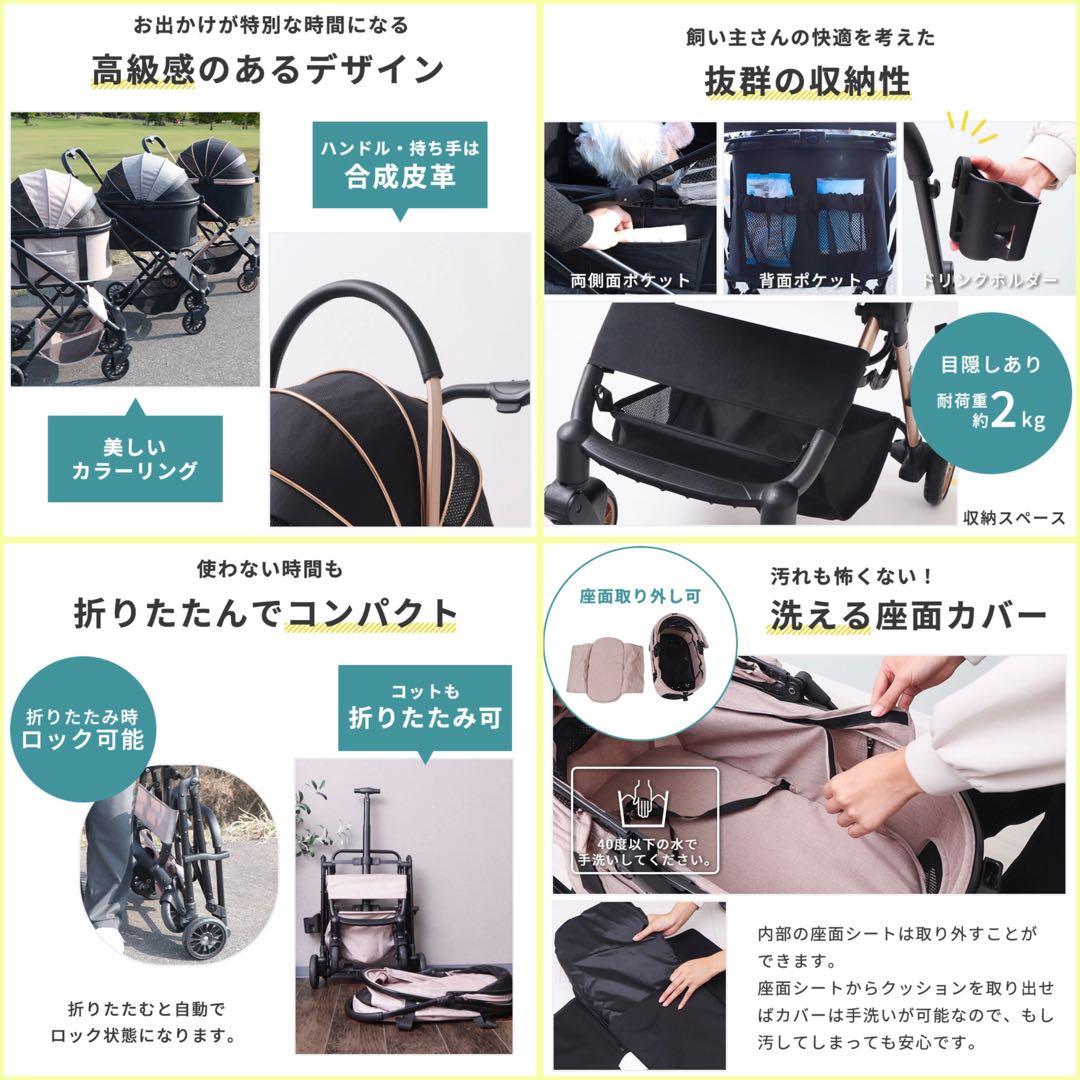 お出かけが特別な時間になる
高級感のあるデザイン

ハンドル・持ち手は
合成皮革

美しい
カラーリング

飼い主さんの快適を考えた
抜群の収納性

両側面ポケット
背面ポケット
ドリンクホルダー

目隠しあり
耐荷重
約2kg

収納スペース

使わない時間も
折りたたんでコンパクト

折りたたみ時
ロック可能

コットも
折りたたみ可

折りたたむと自動で
ロック状態になります。

汚れも怖くない！
洗える座面カバー

座面取り外し可

40度以下の水で
手洗いしてください。

内部の座面シートは取り外すことができます。
座面シートからクッションを取り出せばカバーは手洗いが可能なので、もし汚してしまっても安心です。